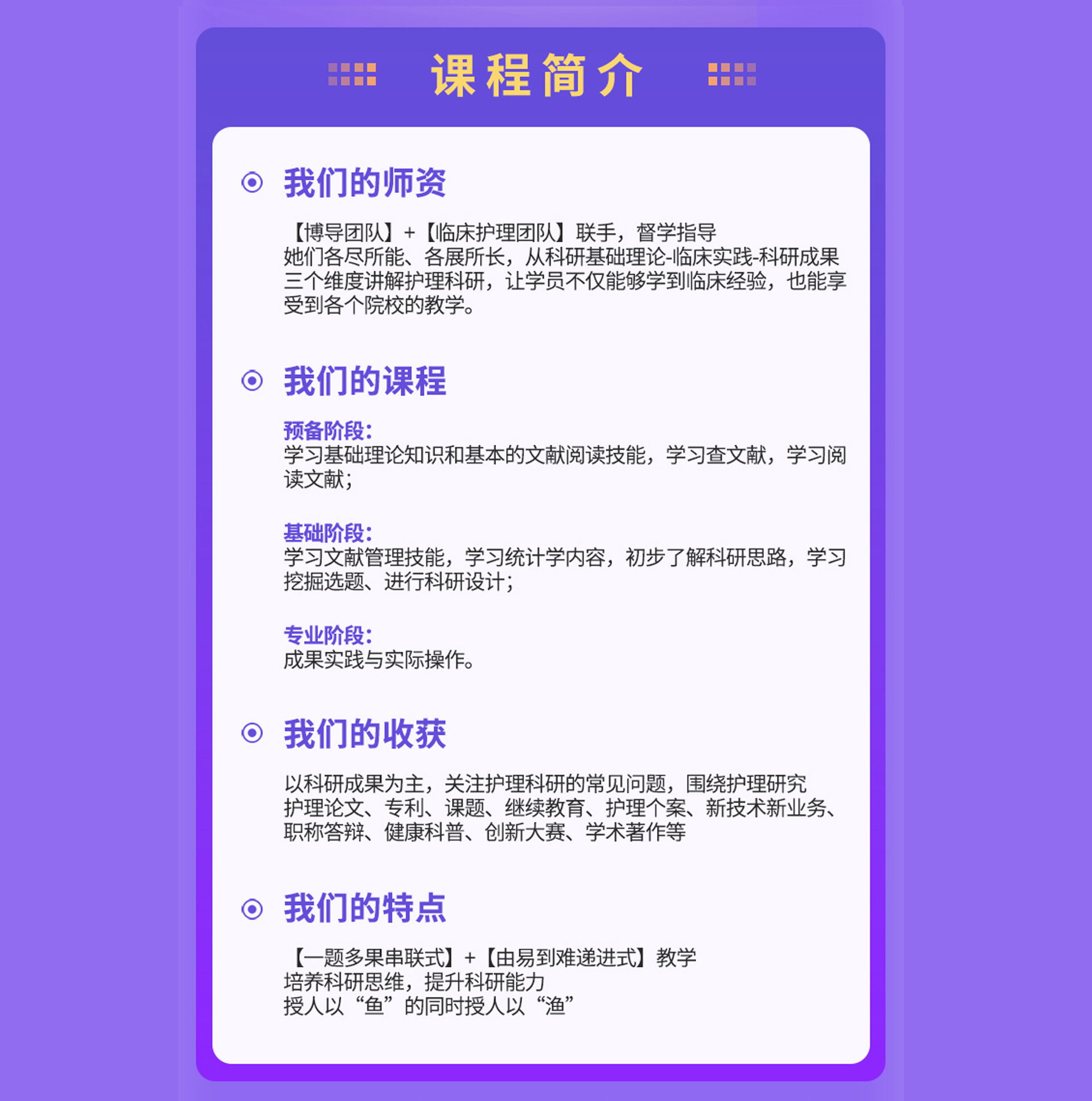 课程简介

我们的师资

【博导团队】+【临床护理团队】联手，督学指导
她们各尽所能、各展所长，从科研基础理论-临床实践-科研成果三个维度讲解护理科研，让学员不仅能够学到临床经验，也能享受到各个院校的教学。

我们的课程

预备阶段:
学习基础理论知识和基本的文献阅读技能，学习查文献，学习阅读文献;

基础阶段:
学习文献管理技能，学习统计学内容，初步了解科研思路，学习挖掘选题、进行科研设计;

专业阶段:
成果实践与实际操作。

我们的收获

以科研成果为主，关注护理科研的常见问题，围绕护理研究
护理论文、专利、课题、继续教育、护理个案、新技术新业务、职称答辩、健康科普、创新大赛、学术著作等

我们的特点

【一题多果串联式】+【由易到难递进式】教学
培养科研思维，提升科研能力
授人以“鱼”的同时授人以“渔”